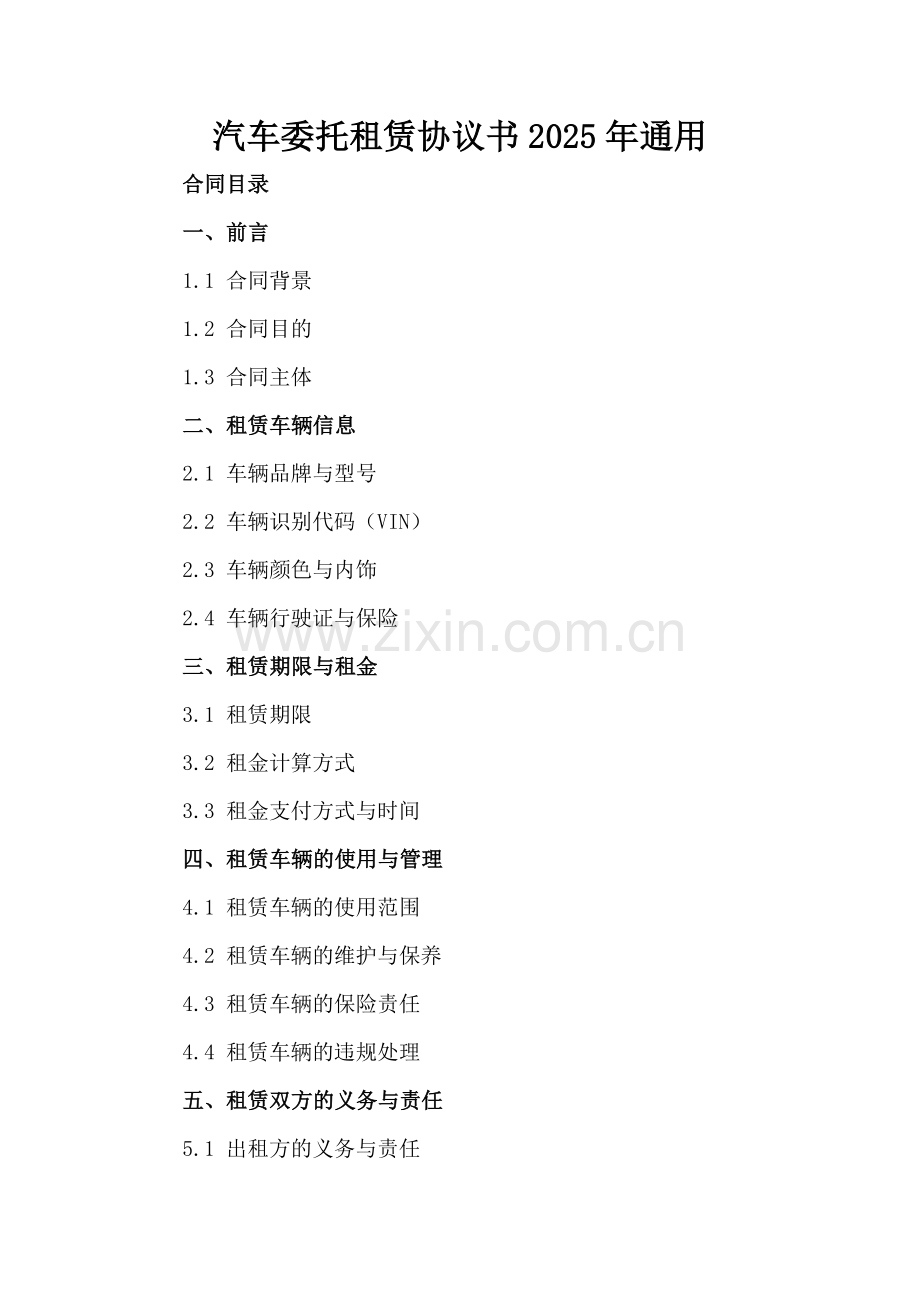 汽车委托租赁协议书2025年通用

合同目录

一、前言

1.1 合同背景

1.2 合同目的

1.3 合同主体

二、租赁车辆信息

2.1 车辆品牌与型号

2.2 车辆识别代码（VIN）

2.3 车辆颜色与内饰

2.4 车辆行驶证与保险

www.zixin.com.cn

三、租赁期限与租金

3.1 租赁期限

3.2 租金计算方式

3.3 租金支付方式与时间

四、租赁车辆的使用与管理

4.1 租赁车辆的使用范围

4.2 租赁车辆的维护与保养

4.3 租赁车辆的保险责任

4.4 租赁车辆的违规处理

五、租赁双方的义务与责任

5.1 出租方的义务与责任